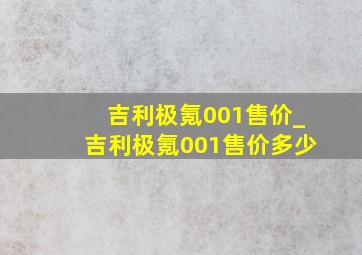 吉利极氪001售价_
吉利极氪001售价多少